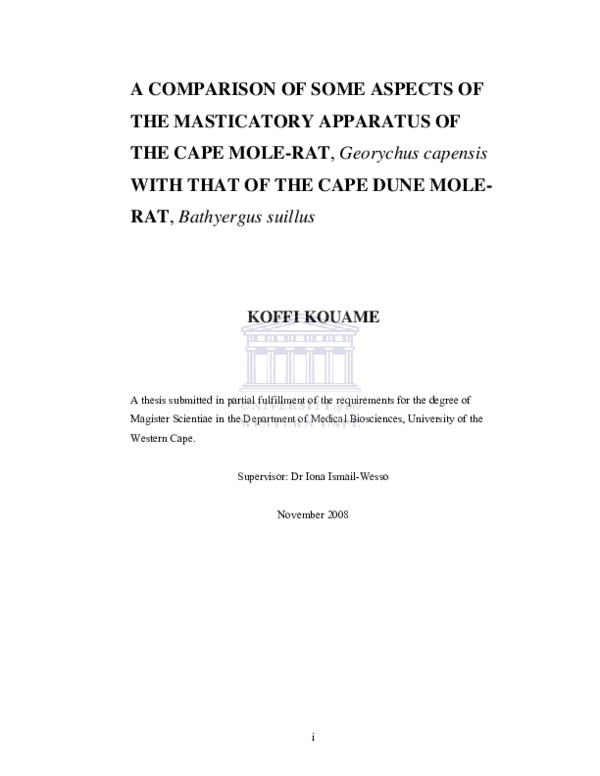 A COMPARISON OF SOME ASPECTS OF THE MASTICATORY APPARATUS OF THE CAPE MOLE-RAT, Georychus capensis WITH THAT OF THE CAPE DUNE MOLE-RAT, Bathyergus suillus

KOFFI KOUAME

UNIVERSITY of the
WESTERN CAPE

A thesis submitted in partial fulfillment of the requirements for the degree of Magister Scientiae in the Department of Medical Biosciences, University of the Western Cape.

Supervisor: Dr Iona Ismail-Wesso

November 2008

i